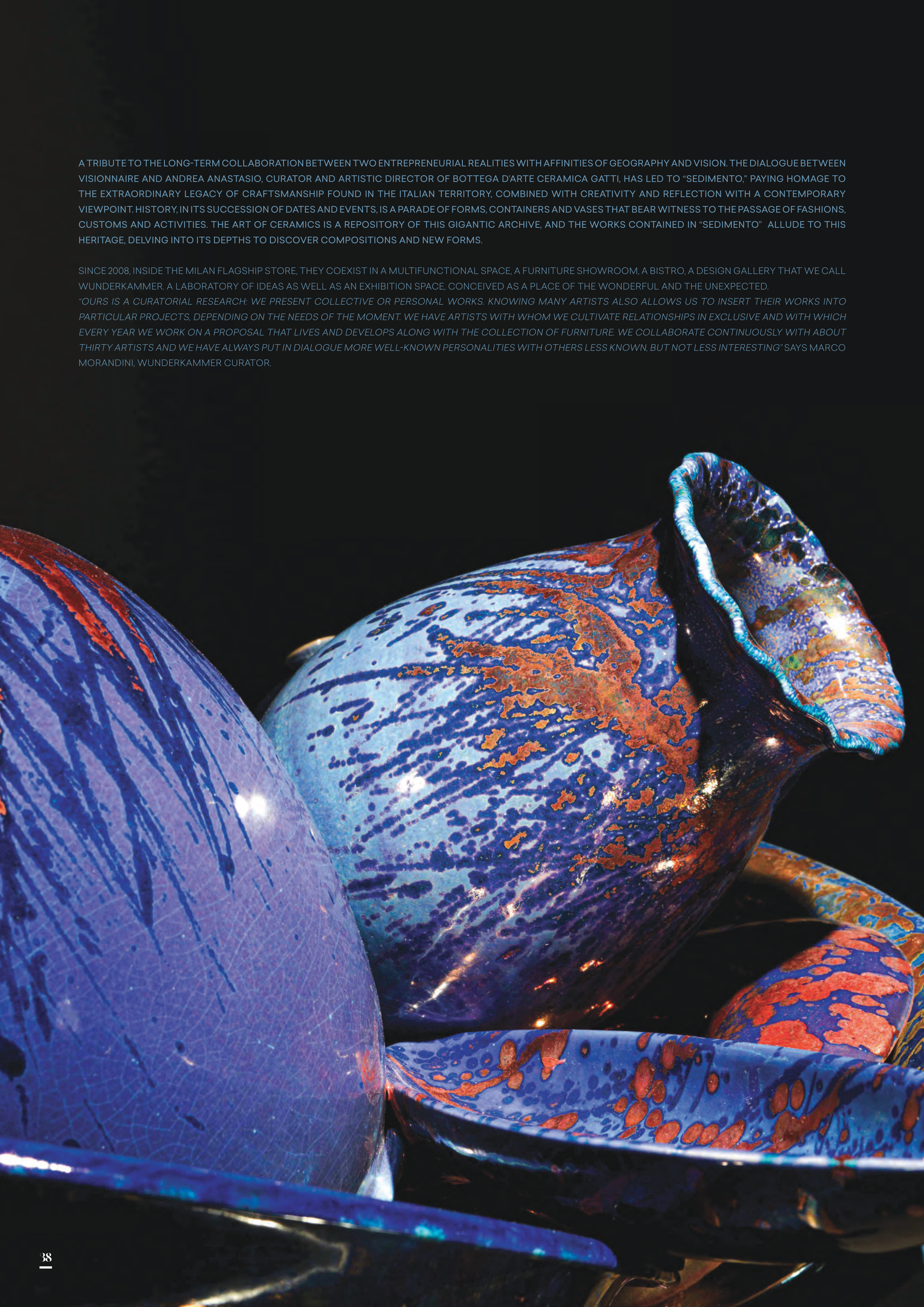 A TRIBUTE TO THE LONG-TERM COLLABORATION BETWEEN TWO ENTREPRENEURIAL REALITIES WITH AFFINITIES OF GEOGRAPHY AND VISION. THE DIALOGUE BETWEEN VISIONNAIRE AND ANDREA ANASTASIO, CURATOR AND ARTISTIC DIRECTOR OF BOTTEGA D'ARTE CERAMICA GATTI, HAS LED TO "SEDIMENTO," PAYING HOMAGE TO THE EXTRAORDINARY LEGACY OF CRAFTSMANSHIP FOUND IN THE ITALIAN TERRITORY, COMBINED WITH CREATIVITY AND REFLECTION WITH A CONTEMPORARY VIEWPOINT. HISTORY, IN ITS SUCCESSION OF DATES AND EVENTS, IS A PARADE OF FORMS, CONTAINERS AND VASES THAT BEAR WITNESS TO THE PASSAGE OF FASHIONS, CUSTOMS AND ACTIVITIES. THE ART OF CERAMICS IS A REPOSITORY OF THIS GIGANTIC ARCHIVE, AND THE WORKS CONTAINED IN "SEDIMENTO" ALLUDE TO THIS HERITAGE, DELVING INTO ITS DEPTHS TO DISCOVER COMPOSITIONS AND NEW FORMS.

SINCE 2008, INSIDE THE MILAN FLAGSHIP STORE, THEY COEXIST IN A MULTIFUNCTIONAL SPACE, A FURNITURE SHOWROOM, A BISTRO, A DESIGN GALLERY THAT WE CALL WUNDERKAMMER. A LABORATORY OF IDEAS AS WELL AS AN EXHIBITION SPACE, CONCEIVED AS A PLACE OF THE WONDERFUL AND THE UNEXPECTED.
"OURS IS A CURATORIAL RESEARCH: WE PRESENT COLLECTIVE OR PERSONAL WORKS. KNOWING MANY ARTISTS ALSO ALLOWS US TO INSERT THEIR WORKS INTO PARTICULAR PROJECTS, DEPENDING ON THE NEEDS OF THE MOMENT. WE HAVE ARTISTS WITH WHOM WE CULTIVATE RELATIONSHIPS IN EXCLUSIVE AND WITH WHICH EVERY YEAR WE WORK ON A PROPOSAL THAT LIVES AND DEVELOPS ALONG WITH THE COLLECTION OF FURNITURE. WE COLLABORATE CONTINUOUSLY WITH ABOUT THIRTY ARTISTS AND WE HAVE ALWAYS PUT IN DIALOGUE MORE WELL-KNOWN PERSONALITIES WITH OTHERS LESS KNOWN, BUT NOT LESS INTERESTING" SAYS MARCO MORANDINI, WUNDERKAMMER CURATOR.

38